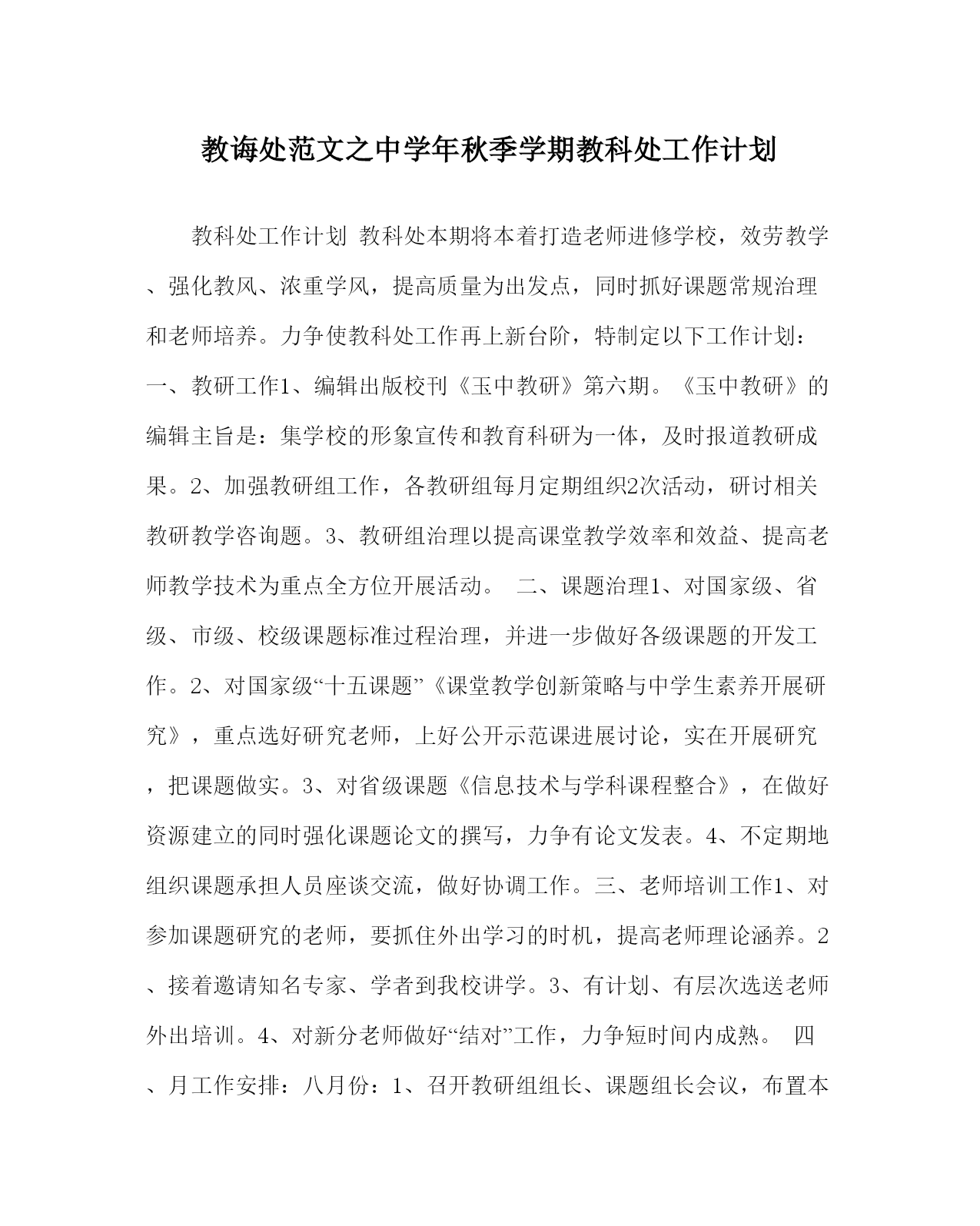 教诲处范文之中学年秋季学期教科处工作计划

教科处工作计划 教科处本期将本着打造老师进修学校，效劳教学、强化教风、浓重学风，提高质量为出发点，同时抓好课题常规治理和老师培养。力争使教科处工作再上新台阶，特制定以下工作计划：一、教研工作1、编辑出版校刊《玉中教研》第六期。《玉中教研》的编辑主旨是：集学校的形象宣传和教育科研为一体，及时报道教研成果。2、加强教研组工作，各教研组每月定期组织2次活动，研讨相关教研教学咨询题。3、教研组治理以提高课堂教学效率和效益、提高老师教学技术为重点全方位开展活动。 二、课题治理1、对国家级、省级、市级、校级课题标准过程治理，并进一步做好各级课题的开发工作。2、对国家级“十五课题”《课堂教学创新策略与中学生素养开展研究》，重点选好研究老师，上好公开示范课进展讨论，实在开展研究，把课题做实。3、对省级课题《信息技术与学科课程整合》，在做好资源建立的同时强化课题论文的撰写，力争有论文发表。4、不定期地组织课题承担人员座谈交流，做好协调工作。三、老师培训工作1、对参加课题研究的老师，要抓住外出学习的时机，提高老师理论涵养。2、接着邀请知名专家、学者到我校讲学。3、有计划、有层次选送老师外出培训。4、对新分老师做好“结对”工作，力争短时间内成熟。 四、月工作安排：八月份：1、召开教研组组长、课题组长会议，布置本